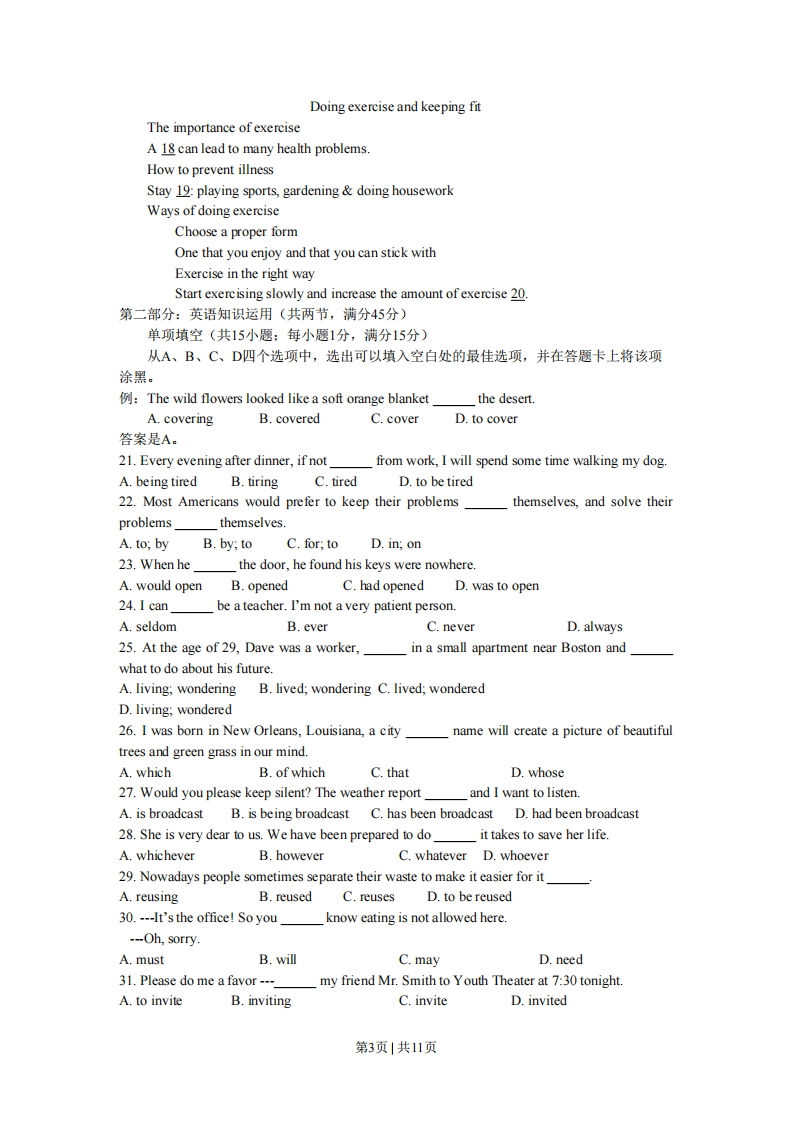 Doing exercise and keeping fit

The importance of exercise

A 18 can lead to many health problems.

How to prevent illness

Stay 19: playing sports, gardening & doing housework

Ways of doing exercise

Choose a proper form

One that you enjoy and that you can stick with

Exercise in the right way

Start exercising slowly and increase the amount of exercise 20.

第二部分：英语知识运用（共两节，满分45分）

单项填空（共15小题：每小题1分，满分15分）

从A、B、C、D四个选项中，选出可以填入空白处的最佳选项，并在答题卡上将该项涂黑。

例：The wild flowers looked like a soft orange blanket ______ the desert.

A. covering B. covered C. cover D. to cover

答案是A。

21. Every evening after dinner, if not ______ from work, I will spend some time walking my dog.

A. being tired B. tiring C. tired D. to be tired

22. Most Americans would prefer to keep their problems ______ themselves, and solve their problems ______ themselves.

A. to; by B. by; to C. for; to D. in; on

23. When he ______ the door, he found his keys were nowhere.

A. would open B. opened C. had opened D. was to open

24. I can ______ be a teacher. I'm not a very patient person.

A. seldom B. ever C. never D. always

25. At the age of 29, Dave was a worker, ______ in a small apartment near Boston and ______ what to do about his future.

A. living; wondering B. lived; wondering C. lived; wondered

D. living; wondered

26. I was born in New Orleans, Louisiana, a city ______ name will create a picture of beautiful trees and green grass in our mind.

A. which B. of which C. that D. whose

27. Would you please keep silent? The weather report ______ and I want to listen.

A. is broadcast B. is being broadcast C. has been broadcast D. had been broadcast

28. She is very dear to us. We have been prepared to do ______ it takes to save her life.

A. whichever B. however C. whatever D. whoever

29. Nowadays people sometimes separate their waste to make it easier for it ______.

A. reusing B. reused C. reuses D. to be reused

30. ---It's the office! So you ______ know eating is not allowed here.

---Oh, sorry.

A. must B. will C. may D. need

31. Please do me a favor ---______ my friend Mr. Smith to Youth Theater at 7:30 tonight.

A. to invite B. inviting C. invite D. invited

第3页 | 共11页